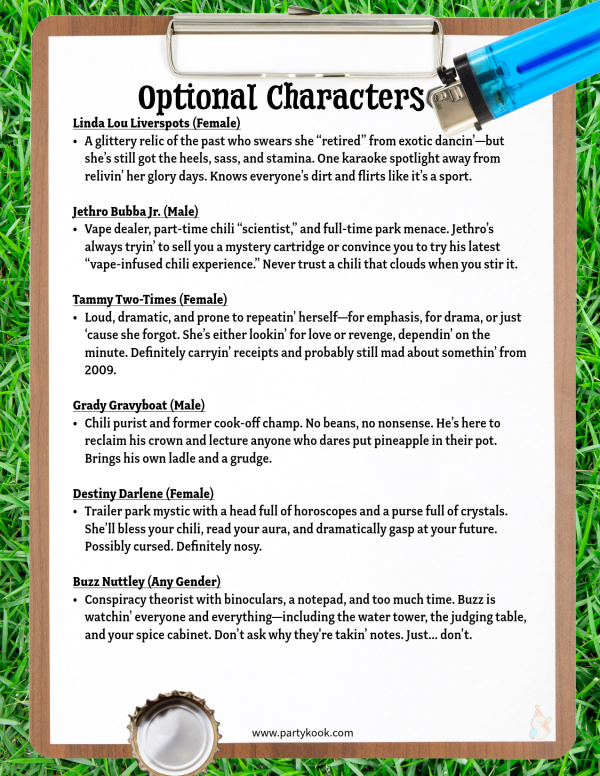 Optional Characters

Linda Lou Liverspots (Female)

• A glittery relic of the past who swears she "retired" from exotic dancin'—but she's still got the heels, sass, and stamina. One karaoke spotlight away from relivin' her glory days. Knows everyone's dirt and flirts like it's a sport.

Jethro Bubba Jr. (Male)

• Vape dealer, part-time chili "scientist," and full-time park menace. Jethro's always tryin' to sell you a mystery cartridge or convince you to try his latest "vape-infused chili experience." Never trust a chili that clouds when you stir it.

Tammy Two-Times (Female)

• Loud, dramatic, and prone to repeatin' herself—for emphasis, for drama, or just 'cause she forgot. She's either lookin' for love or revenge, dependin' on the minute. Definitely carryin' receipts and probably still mad about somethin' from 2009.

Grady Gravyboat (Male)

• Chili purist and former cook-off champ. No beans, no nonsense. He's here to reclaim his crown and lecture anyone who dares put pineapple in their pot. Brings his own ladle and a grudge.

Destiny Darlene (Female)

• Trailer park mystic with a head full of horoscopes and a purse full of crystals. She'll bless your chili, read your aura, and dramatically gasp at your future. Possibly cursed. Definitely nosy.

Buzz Nuttley (Any Gender)

• Conspiracy theorist with binoculars, a notepad, and too much time. Buzz is watchin' everyone and everything—including the water tower, the judging table, and your spice cabinet. Don't ask why they're takin' notes. Just... don't.

www.partykook.com